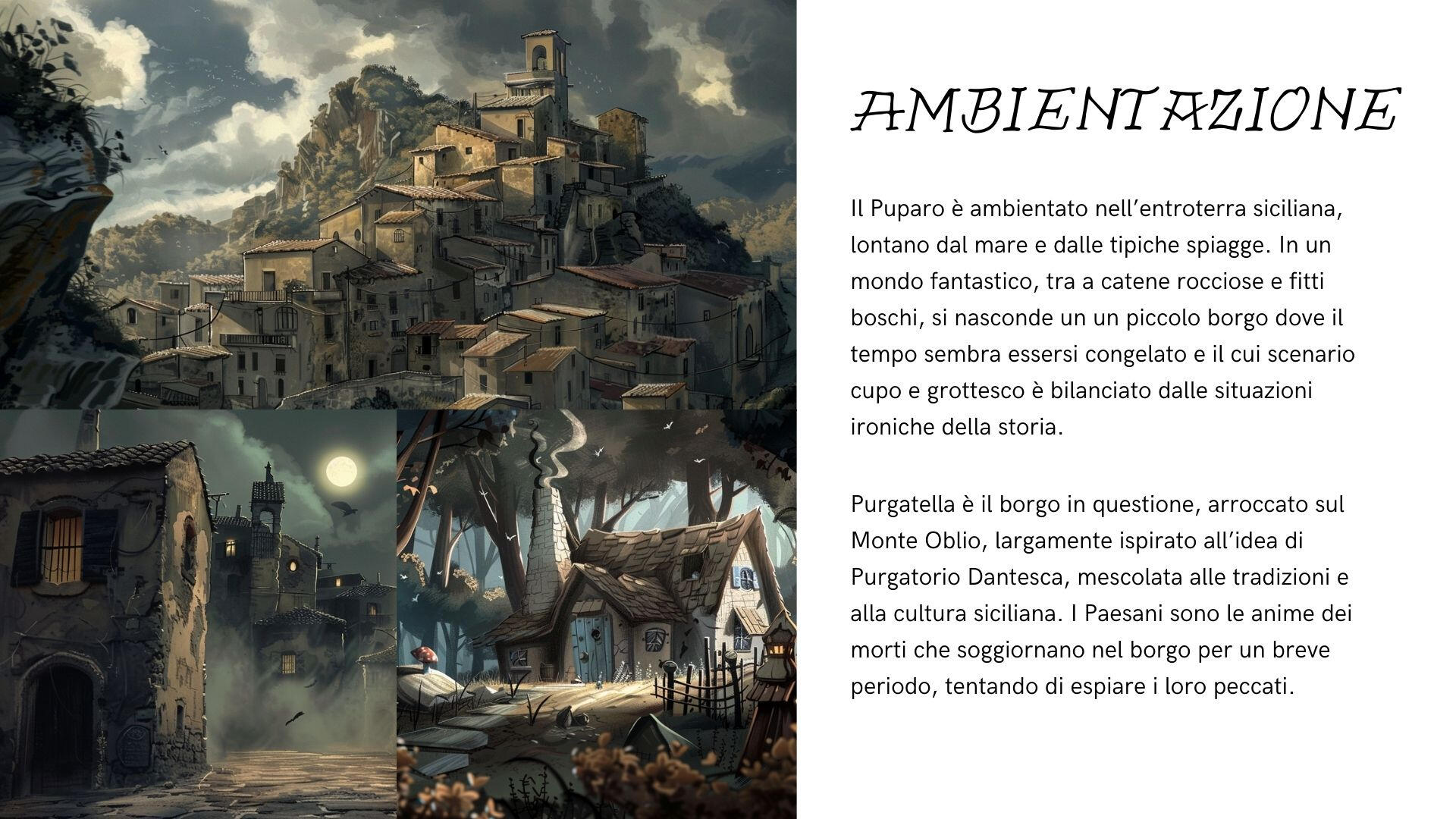 AMBIENTAZIONE

Il Puparo è ambientato nell'entroterra siciliana, lontano dal mare e dalle tipiche spiagge. In un mondo fantastico, tra a catene rocciose e fitti boschi, si nasconde un un piccolo borgo dove il tempo sembra essersi congelato e il cui scenario cupo e grottesco è bilanciato dalle situazioni ironiche della storia.

Purgatella è il borgo in questione, arroccato sul Monte Oblio, largamente ispirato all'idea di Purgatorio Dantesca, mescolata alle tradizioni e alla cultura siciliana. I Paesani sono le anime dei morti che soggiornano nel borgo per un breve periodo, tentando di espiare i loro peccati.